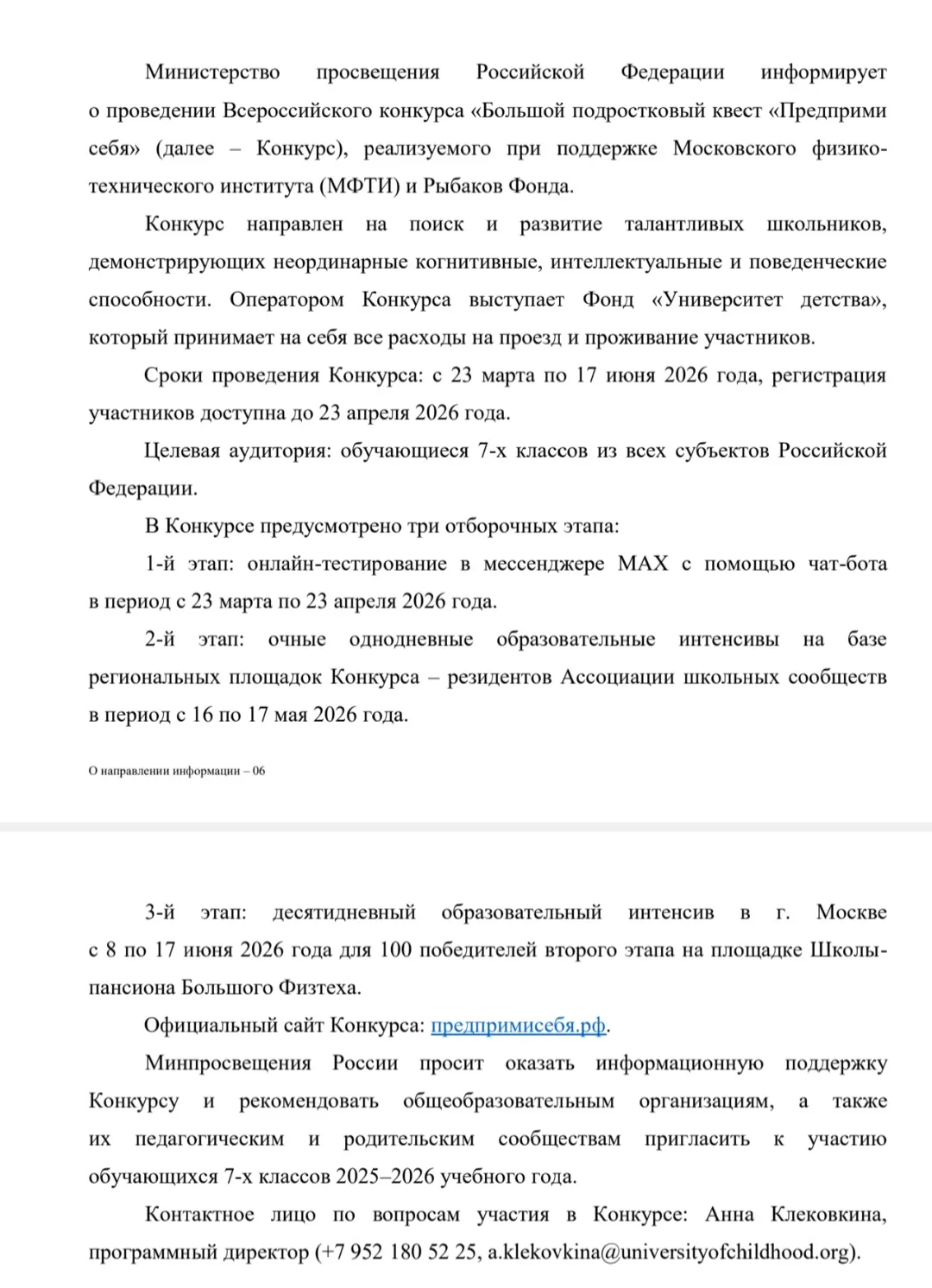 Министерство просвещения Российской Федерации информирует о проведении Всероссийского конкурса «Большой подростковый квест «Предприми себя» (далее – Конкурс), реализуемого при поддержке Московского физико-технического института (МФТИ) и Рыбаков Фонда.

Конкурс направлен на поиск и развитие талантливых школьников, демонстрирующих неординарные когнитивные, интеллектуальные и поведенческие способности. Оператором Конкурса выступает Фонд «Университет детства», который принимает на себя все расходы на проезд и проживание участников.

Сроки проведения Конкурса: с 23 марта по 17 июня 2026 года, регистрация участников доступна до 23 апреля 2026 года.

Целевая аудитория: обучающиеся 7-х классов из всех субъектов Российской Федерации.

В Конкурсе предусмотрено три отборочных этапа:

1-й этап: онлайн-тестирование в мессенджере MAX с помощью чат-бота в период с 23 марта по 23 апреля 2026 года.

2-й этап: очные однодневные образовательные интенсивы на базе региональных площадок Конкурса – резидентов Ассоциации школьных сообществ в период с 16 по 17 мая 2026 года.

О направлении информации – 06

3-й этап: десятидневный образовательный интенсив в г. Москве с 8 по 17 июня 2026 года для 100 победителей второго этапа на площадке Школы-пансиона Большого Физтеха.

Официальный сайт Конкурса: предпримисебя.рф.

Минпросвещения России просит оказать информационную поддержку Конкурсу и рекомендовать общеобразовательным организациям, а также их педагогическим и родительским сообществам пригласить к участию обучающихся 7-х классов 2025–2026 учебного года.

Контактное лицо по вопросам участия в Конкурсе: Анна Клековкина, программный директор (+7 952 180 52 25, a.klekovkina@universityofchildhood.org).